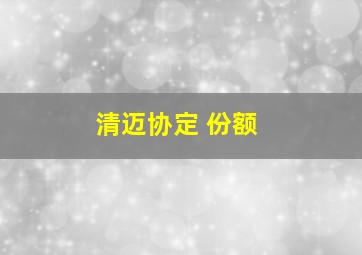 清迈协定 份额